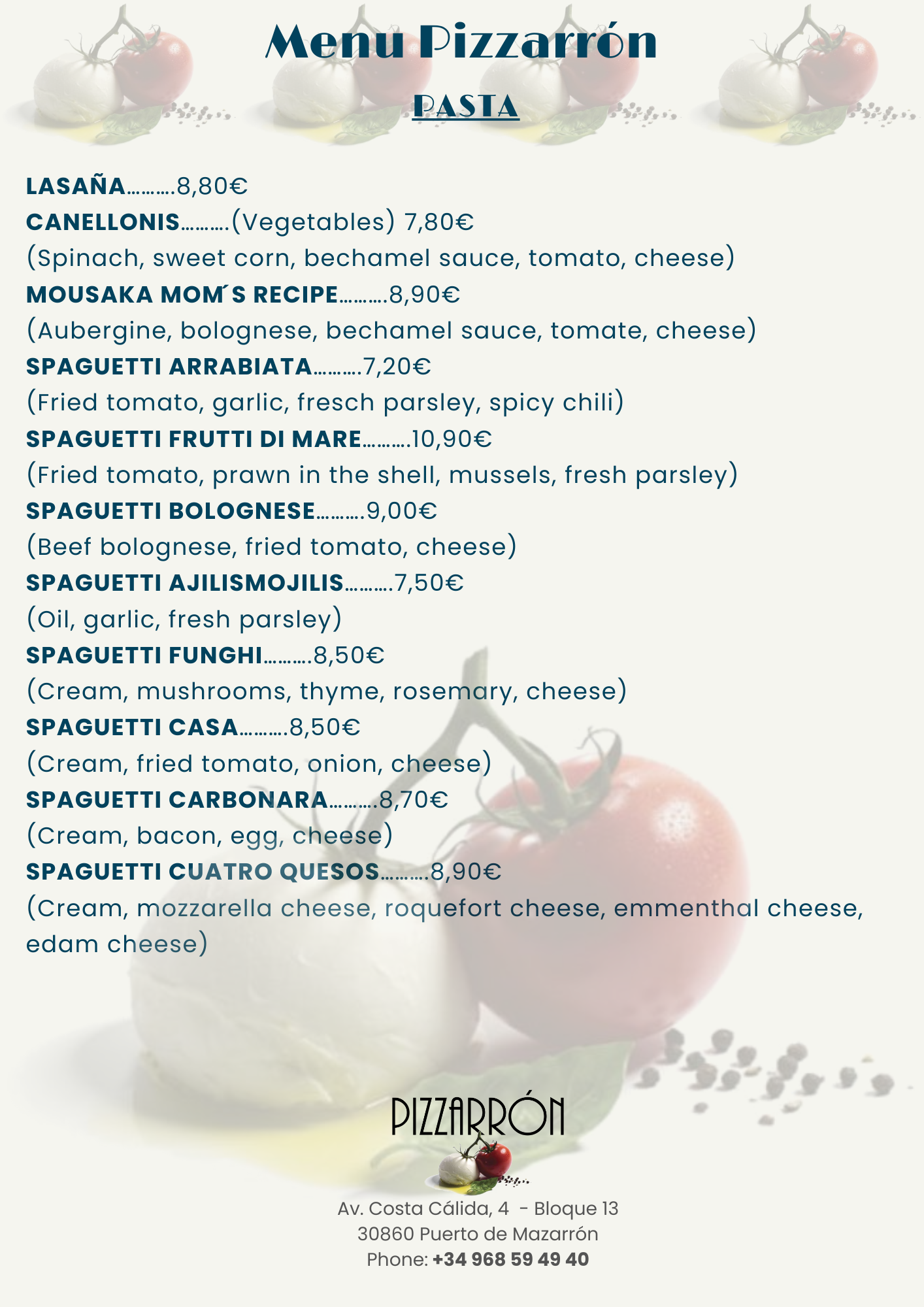 Menu Pizzarrón

PASTA

LASAÑA……….8,80€
CANELLONIS……….(Vegetables) 7,80€
(Spinach, sweet corn, bechamel sauce, tomato, cheese)
MOUSAKA MOM´S RECIPE……….8,90€
(Aubergine, bolognese, bechamel sauce, tomate, cheese)
SPAGUETTI ARRABIATA……….7,20€
(Fried tomato, garlic, fresch parsley, spicy chili)
SPAGUETTI FRUTTI DI MARE……….10,90€
(Fried tomato, prawn in the shell, mussels, fresh parsley)
SPAGUETTI BOLOGNESE……….9,00€
(Beef bolognese, fried tomato, cheese)
SPAGUETTI AJILISMOJILIS……….7,50€
(Oil, garlic, fresh parsley)
SPAGUETTI FUNGHI……….8,50€
(Cream, mushrooms, thyme, rosemary, cheese)
SPAGUETTI CASA……….8,50€
(Cream, fried tomato, onion, cheese)
SPAGUETTI CARBONARA……….8,70€
(Cream, bacon, egg, cheese)
SPAGUETTI CUATRO QUESOS……….8,90€
(Cream, mozzarella cheese, roquefort cheese, emmenthal cheese, edam cheese)

PIZZARRÓN

Av. Costa Cálida, 4 - Bloque 13
30860 Puerto de Mazarrón
Phone: +34 968 59 49 40